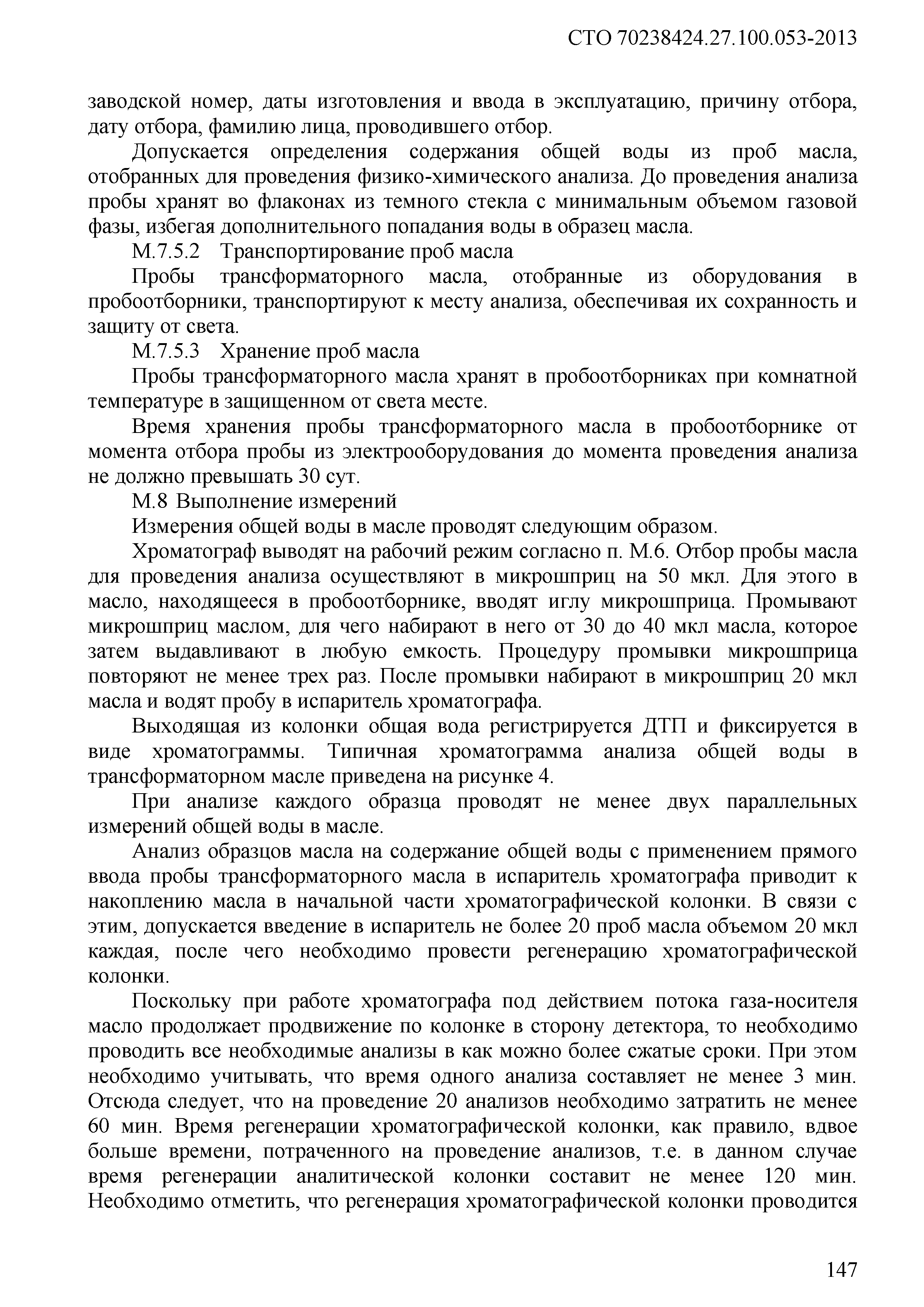 СТО 70238424.27.100.053-2013

заводской номер, даты изготовления и ввода в эксплуатацию, причину отбора, дату отбора, фамилию лица, проводившего отбор.

Допускается определения содержания общей воды из проб масла, отобранных для проведения физико-химического анализа. До проведения анализа пробы хранят во флаконах из темного стекла с минимальным объемом газовой фазы, избегая дополнительного попадания воды в образец масла.

М.7.5.2 Транспортирование проб масла

Пробы трансформаторного масла, отобранные из оборудования в пробоотборники, транспортируют к месту анализа, обеспечивая их сохранность и защиту от света.

М.7.5.3 Хранение проб масла

Пробы трансформаторного масла хранят в пробоотборниках при комнатной температуре в защищенном от света месте.

Время хранения пробы трансформаторного масла в пробоотборнике от момента отбора пробы из электрооборудования до момента проведения анализа не должно превышать 30 сут.

М.8 Выполнение измерений

Измерения общей воды в масле проводят следующим образом.

Хроматограф выводят на рабочий режим согласно п. М.6. Отбор пробы масла для проведения анализа осуществляют в микрошприц на 50 мкл. Для этого в масло, находящееся в пробоотборнике, вводят иглу микрошприца. Промывают микрошприц маслом, для чего набирают в него от 30 до 40 мкл масла, которое затем выдавливают в любую емкость. Процедуру промывки микрошприца повторяют не менее трех раз. После промывки набирают в микрошприц 20 мкл масла и водят пробу в испаритель хроматографа.

Выходящая из колонки общая вода регистрируется ДТП и фиксируется в виде хроматограммы. Типичная хроматограмма анализа общей воды в трансформаторном масле приведена на рисунке 4.

При анализе каждого образца проводят не менее двух параллельных измерений общей воды в масле.

Анализ образцов масла на содержание общей воды с применением прямого ввода пробы трансформаторного масла в испаритель хроматографа приводит к накоплению масла в начальной части хроматографической колонки. В связи с этим, допускается введение в испаритель не более 20 проб масла объемом 20 мкл каждая, после чего необходимо провести регенерацию хроматографической колонки.

Поскольку при работе хроматографа под действием потока газа-носителя масло продолжает продвижение по колонке в сторону детектора, то необходимо проводить все необходимые анализы в как можно более сжатые сроки. При этом необходимо учитывать, что время одного анализа составляет не менее 3 мин. Отсюда следует, что на проведение 20 анализов необходимо затратить не менее 60 мин. Время регенерации хроматографической колонки, как правило, вдвое больше времени, потраченного на проведение анализов, т.е. в данном случае время регенерации аналитической колонки составит не менее 120 мин. Необходимо отметить, что регенерация хроматографической колонки проводится

147